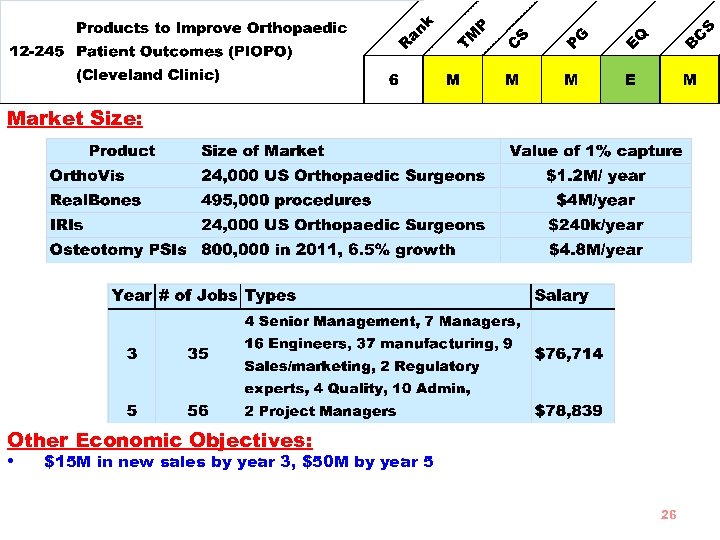 12-245 Products to Improve Orthopaedic Patient Outcomes (PIOPO) (Cleveland Clinic)

| Rank | TMP | CS | PG | EQ | BCS |
|---|---|---|---|---|---|
| 6 | M | M | M | E | M |

Market Size:

| Product | Size of Market | Value of 1% capture |
|---|---|---|
| OrthoVis | 24,000 US Orthopaedic Surgeons | $1.2M/ year |
| RealBones | 495,000 procedures | $4M/year |
| IRIs | 24,000 US Orthopaedic Surgeons | $240k/year |
| Osteotomy PSIs | 800,000 in 2011, 6.5% growth | $4.8M/year |

| Year | # of Jobs | Types | Salary |
|---|---|---|---|
| 3 | 35 | 4 Senior Management, 7 Managers, 16 Engineers, 37 manufacturing, 9 Sales/marketing, 2 Regulatory experts, 4 Quality, 10 Admin, 2 Project Managers | $76,714 |
| 5 | 56 | | $78,839 |

Other Economic Objectives:
• $15M in new sales by year 3, $50M by year 5

26